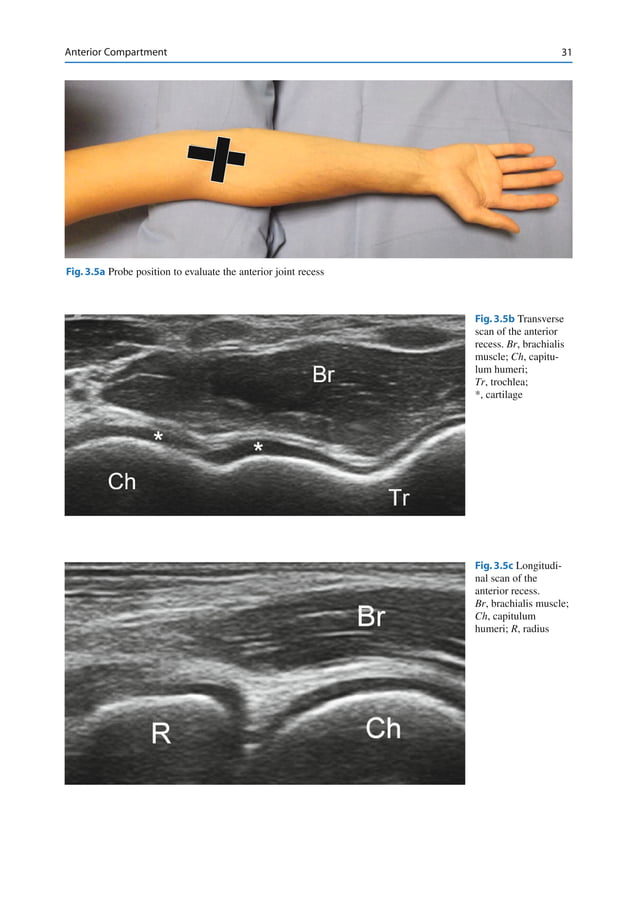 Anterior Compartment 31

Fig. 3.5a Probe position to evaluate the anterior joint recess

Br

*

*

Ch

Tr

Fig. 3.5b Transverse scan of the anterior recess. Br, brachialis muscle; Ch, capitulum humeri; Tr, trochlea; *, cartilage

Br

R

Ch

Fig. 3.5c Longitudinal scan of the anterior recess. Br, brachialis muscle; Ch, capitulum humeri; R, radius